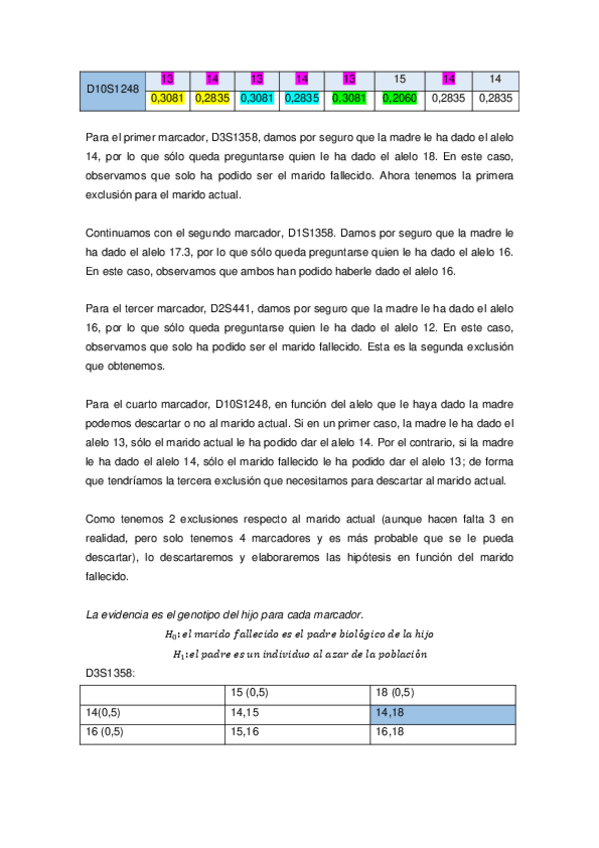 | D10S1248 | 13 | 14 | 13 | 14 | 13 | 15 | 14 | 14 |
|---|---|---|---|---|---|---|---|---|
| | 0,3081 | 0,2835 | 0,3081 | 0,2835 | 0,3081 | 0,2060 | 0,2835 | 0,2835 |

Para el primer marcador, D3S1358, damos por seguro que la madre le ha dado el alelo 14, por lo que sólo queda preguntarse quien le ha dado el alelo 18. En este caso, observamos que solo ha podido ser el marido fallecido. Ahora tenemos la primera exclusión para el marido actual.

Continuamos con el segundo marcador, D1S1358. Damos por seguro que la madre le ha dado el alelo 17.3, por lo que sólo queda preguntarse quien le ha dado el alelo 16. En este caso, observamos que ambos han podido haberle dado el alelo 16.

Para el tercer marcador, D2S441, damos por seguro que la madre le ha dado el alelo 16, por lo que sólo queda preguntarse quien le ha dado el alelo 12. En este caso, observamos que solo ha podido ser el marido fallecido. Esta es la segunda exclusión que obtenemos.

Para el cuarto marcador, D10S1248, en función del alelo que le haya dado la madre podemos descartar o no al marido actual. Si en un primer caso, la madre le ha dado el alelo 13, sólo el marido actual le ha podido dar el alelo 14. Por el contrario, si la madre le ha dado el alelo 14, sólo el marido fallecido le ha podido dar el alelo 13; de forma que tendríamos la tercera exclusión que necesitamos para descartar al marido actual.

Como tenemos 2 exclusiones respecto al marido actual (aunque hacen falta 3 en realidad, pero solo tenemos 4 marcadores y es más probable que se le pueda descartar), lo descartaremos y elaboraremos las hipótesis en función del marido fallecido.

La evidencia es el genotipo del hijo para cada marcador.

$H_0$: el marido fallecido es el padre biológico de la hijo

$H_1$: el padre es un individuo al azar de la población

D3S1358:

| | 15 (0,5) | 18 (0,5) |
|---|---|---|
| 14(0,5) | 14,15 | 14,18 |
| 16 (0,5) | 15,16 | 16,18 |